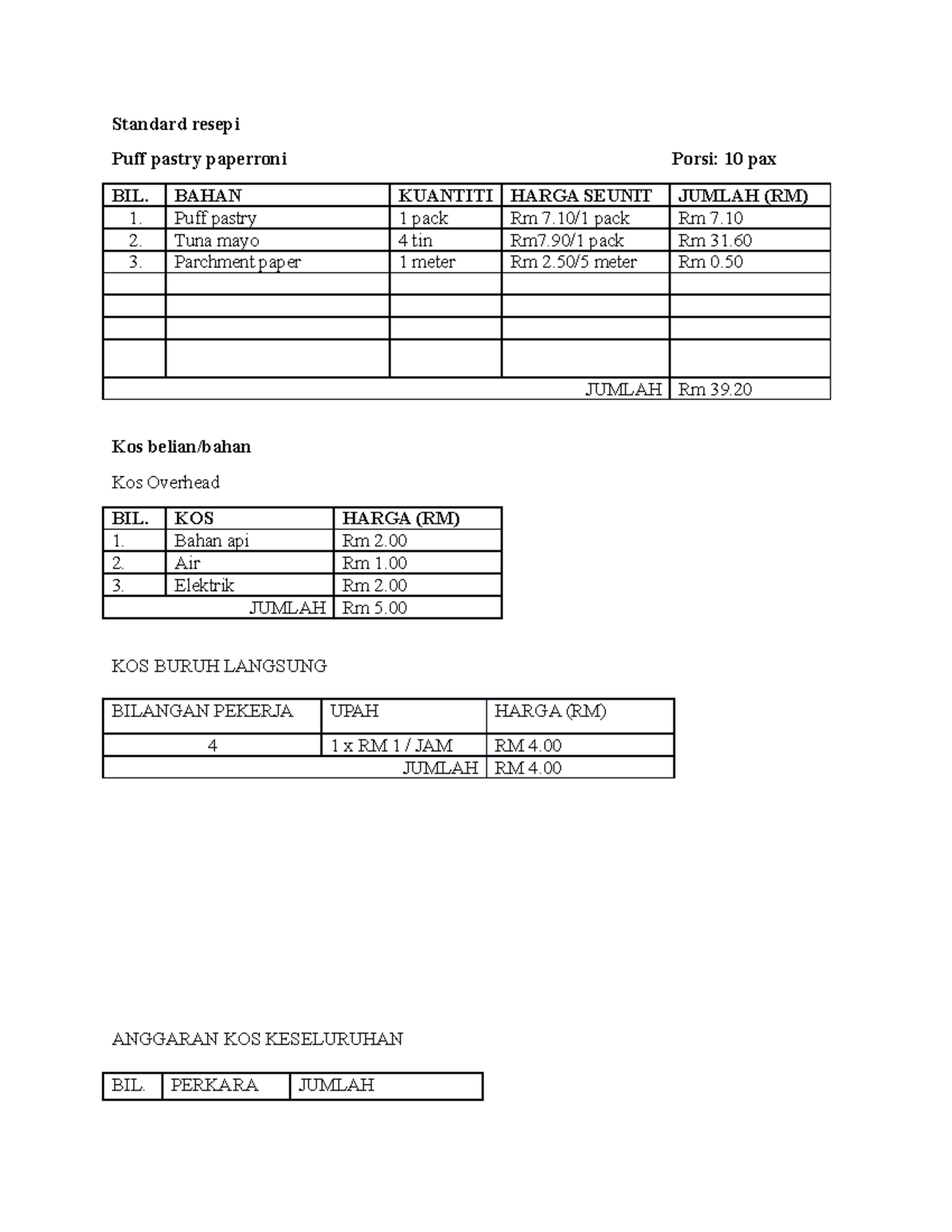 Standard resepi

Puff pastry paperroni

Porsi: 10 pax

| BIL. | BAHAN | KUANTITI | HARGA SEUNIT | JUMLAH (RM) |
|---|---|---|---|---|
| 1. | Puff pastry | 1 pack | Rm 7.10/1 pack | Rm 7.10 |
| 2. | Tuna mayo | 4 tin | Rm7.90/1 pack | Rm 31.60 |
| 3. | Parchment paper | 1 meter | Rm 2.50/5 meter | Rm 0.50 |
| | | | | |
| | | | | |
| | | | | |
| | | | | |
| | | | JUMLAH | Rm 39.20 |

Kos belian/bahan

Kos Overhead

| BIL. | KOS | HARGA (RM) |
|---|---|---|
| 1. | Bahan api | Rm 2.00 |
| 2. | Air | Rm 1.00 |
| 3. | Elektrik | Rm 2.00 |
| | JUMLAH | Rm 5.00 |

KOS BURUH LANGSUNG

| BILANGAN PEKERJA | UPAH | HARGA (RM) |
|---|---|---|
| 4 | 1 x RM 1 / JAM | RM 4.00 |
| | JUMLAH | RM 4.00 |

ANGGARAN KOS KESELURUHAN

| BIL. | PERKARA | JUMLAH |
|---|---|---|